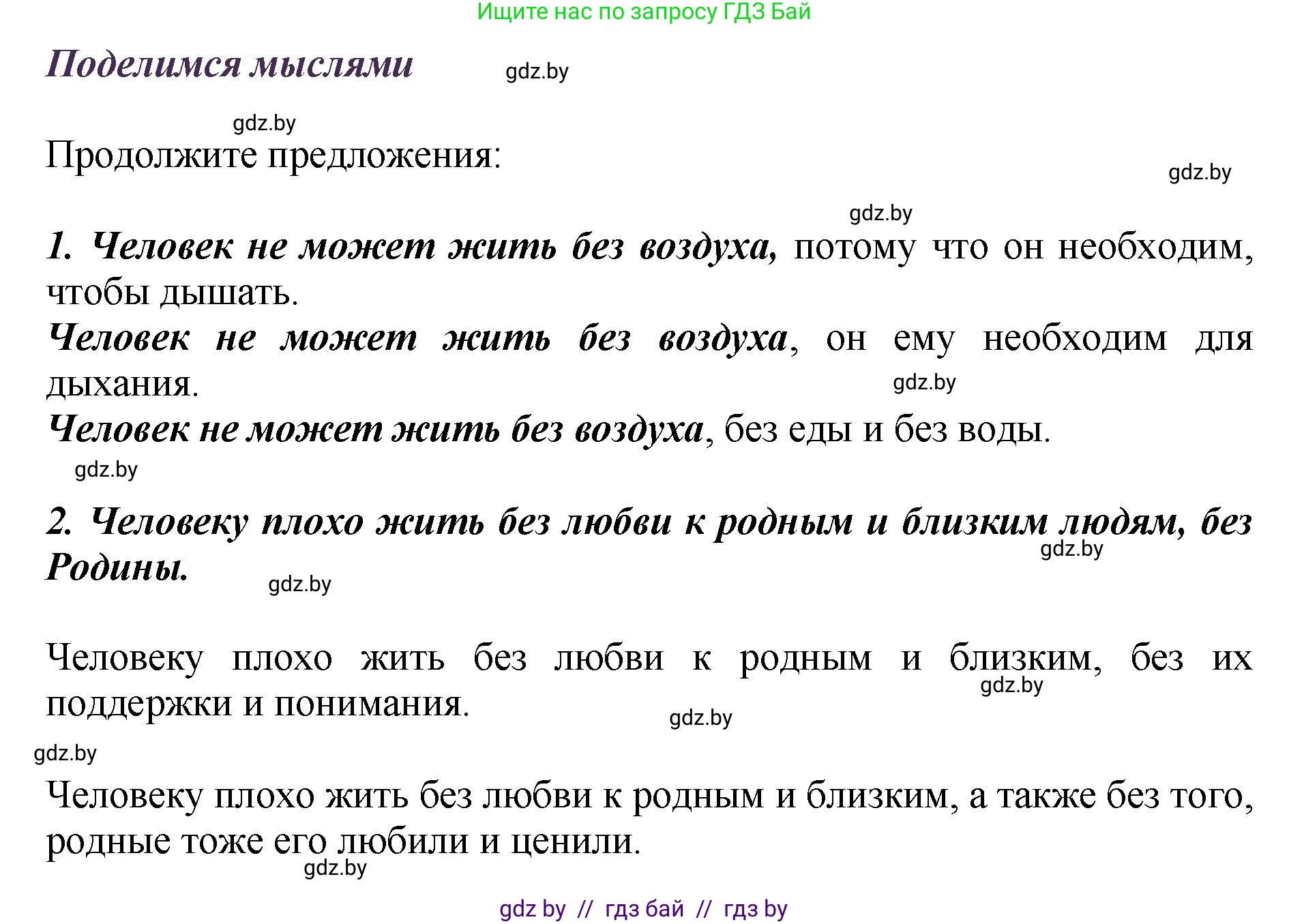 Ищите нас по запросу ГДЗ Бай

Поделимся мыслями

gdz.by

gdz.by

Продолжите предложения:

gdz.by

gdz.by

1. Человек не может жить без воздуха, потому что он необходим, чтобы дышать.

Человек не может жить без воздуха, он ему необходим для дыхания.

gdz.by

Человек не может жить без воздуха, без еды и без воды.

gdz.by

2. Человеку плохо жить без любви к родным и близким людям, без Родины.

gdz.by

gdz.by

Человеку плохо жить без любви к родным и близким, без их поддержки и понимания.

gdz.by

gdz.by

gdz.by

Человеку плохо жить без любви к родным и близким, а также без того, родные тоже его любили и ценили.

gdz.by

gdz by // гдз бай // гдз by